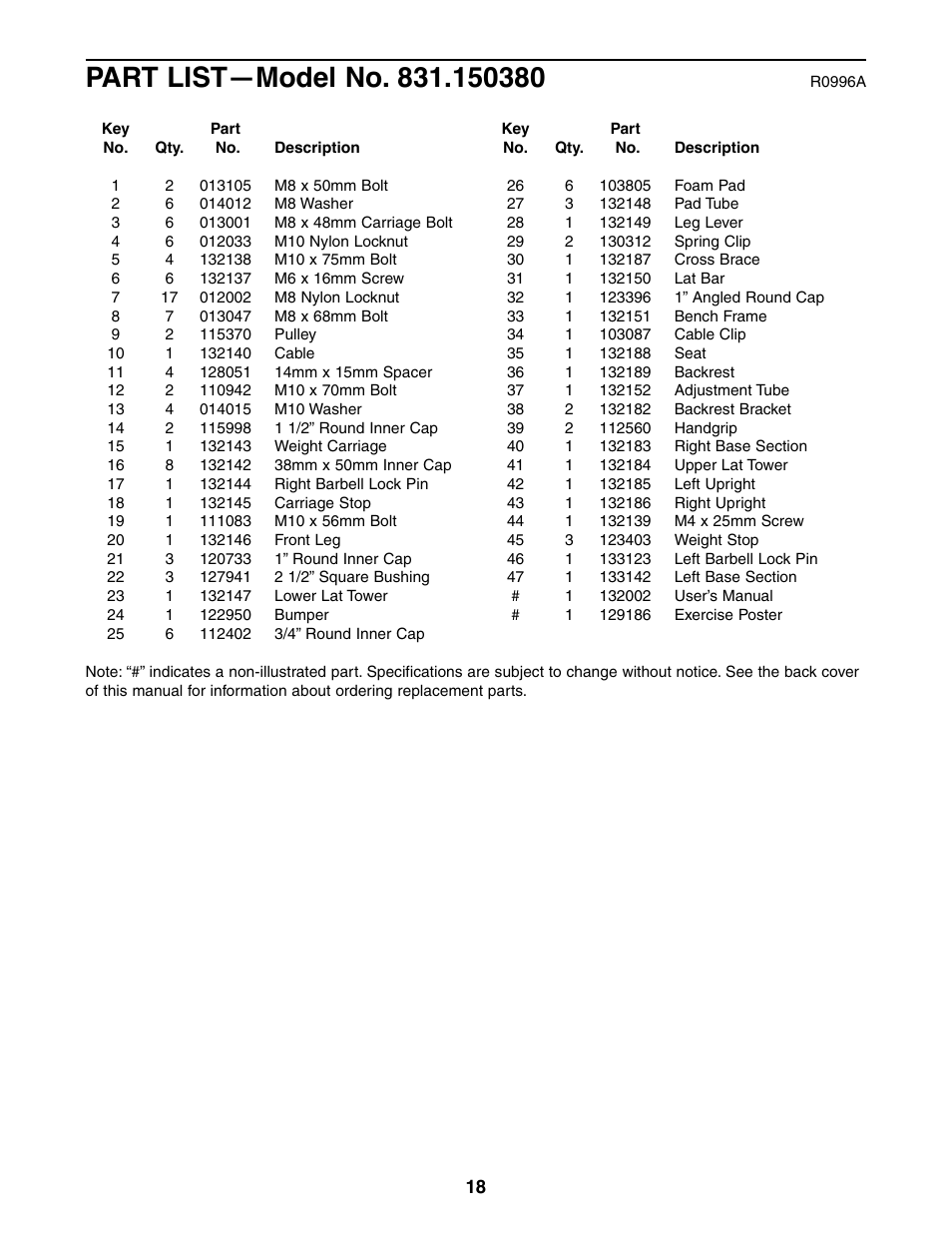 PART LIST—Model No. 831.150380

R0996A

| Key No. | Qty. | Part No. | Description |
|---|---|---|---|
| 1 | 2 | 013105 | M8 x 50mm Bolt |
| 2 | 6 | 014012 | M8 Washer |
| 3 | 6 | 013001 | M8 x 48mm Carriage Bolt |
| 4 | 6 | 012033 | M10 Nylon Locknut |
| 5 | 4 | 132138 | M10 x 75mm Bolt |
| 6 | 6 | 132137 | M6 x 16mm Screw |
| 7 | 17 | 012002 | M8 Nylon Locknut |
| 8 | 7 | 013047 | M8 x 68mm Bolt |
| 9 | 2 | 115370 | Pulley |
| 10 | 1 | 132140 | Cable |
| 11 | 4 | 128051 | 14mm x 15mm Spacer |
| 12 | 2 | 110942 | M10 x 70mm Bolt |
| 13 | 4 | 014015 | M10 Washer |
| 14 | 2 | 115998 | 1 1/2” Round Inner Cap |
| 15 | 1 | 132143 | Weight Carriage |
| 16 | 8 | 132142 | 38mm x 50mm Inner Cap |
| 17 | 1 | 132144 | Right Barbell Lock Pin |
| 18 | 1 | 132145 | Carriage Stop |
| 19 | 1 | 111083 | M10 x 56mm Bolt |
| 20 | 1 | 132146 | Front Leg |
| 21 | 3 | 120733 | 1” Round Inner Cap |
| 22 | 3 | 127941 | 2 1/2” Square Bushing |
| 23 | 1 | 132147 | Lower Lat Tower |
| 24 | 1 | 122950 | Bumper |
| 25 | 6 | 112402 | 3/4” Round Inner Cap |

| Key No. | Qty. | Part No. | Description |
|---|---|---|---|
| 26 | 6 | 103805 | Foam Pad |
| 27 | 3 | 132148 | Pad Tube |
| 28 | 1 | 132149 | Leg Lever |
| 29 | 2 | 130312 | Spring Clip |
| 30 | 1 | 132187 | Cross Brace |
| 31 | 1 | 132150 | Lat Bar |
| 32 | 1 | 123396 | 1” Angled Round Cap |
| 33 | 1 | 132151 | Bench Frame |
| 34 | 1 | 103087 | Cable Clip |
| 35 | 1 | 132188 | Seat |
| 36 | 1 | 132189 | Backrest |
| 37 | 1 | 132152 | Adjustment Tube |
| 38 | 2 | 132182 | Backrest Bracket |
| 39 | 2 | 112560 | Handgrip |
| 40 | 1 | 132183 | Right Base Section |
| 41 | 1 | 132184 | Upper Lat Tower |
| 42 | 1 | 132185 | Left Upright |
| 43 | 1 | 132186 | Right Upright |
| 44 | 1 | 132139 | M4 x 25mm Screw |
| 45 | 3 | 123403 | Weight Stop |
| 46 | 1 | 133123 | Left Barbell Lock Pin |
| 47 | 1 | 133142 | Left Base Section |
| # | 1 | 132002 | User’s Manual |
| # | 1 | 129186 | Exercise Poster |

Note: “#” indicates a non-illustrated part. Specifications are subject to change without notice. See the back cover of this manual for information about ordering replacement parts.

18